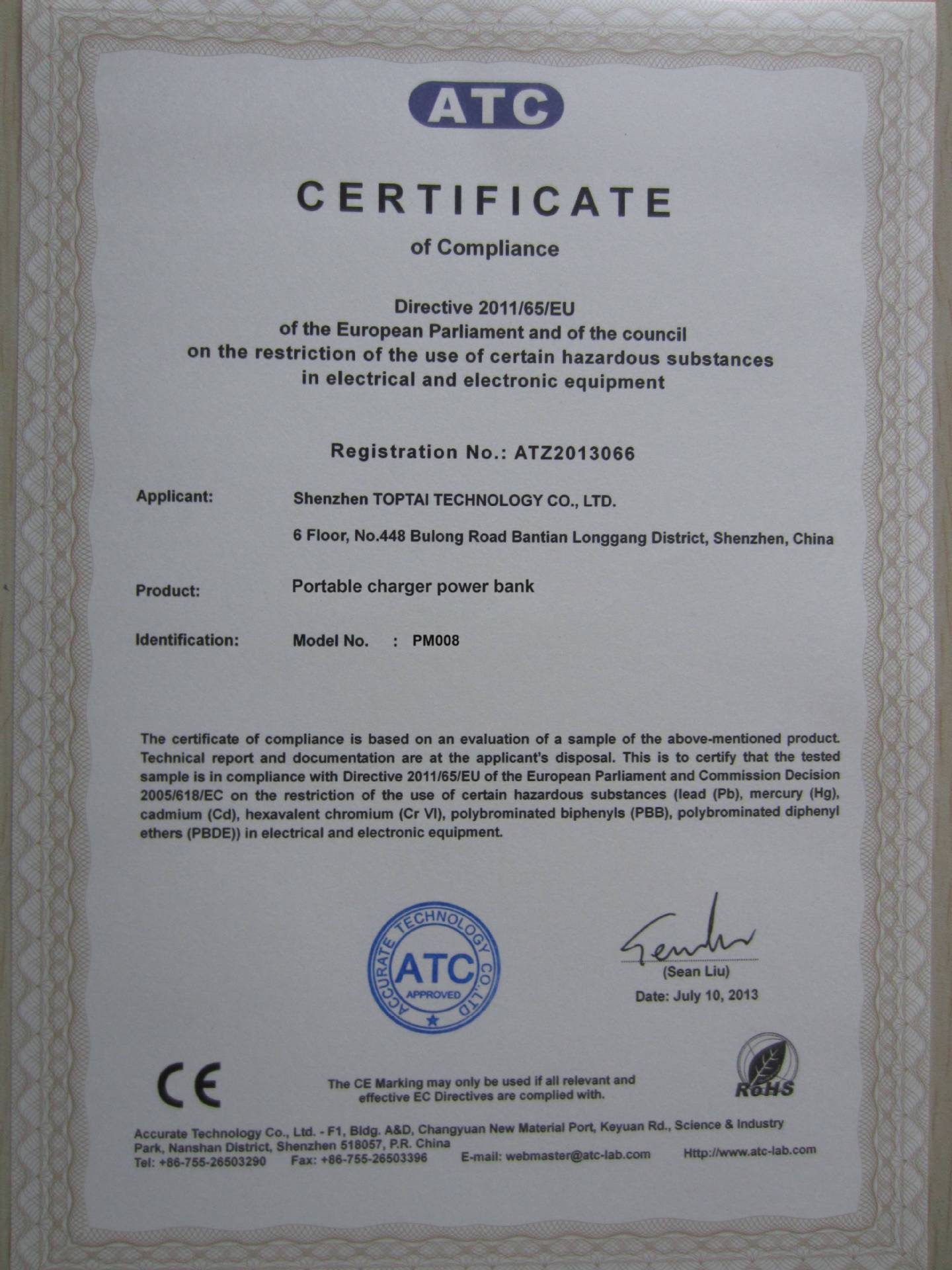 ATC

CERTIFICATE

of Compliance

Directive 2011/65/EU
of the European Parliament and of the council
on the restriction of the use of certain hazardous substances
in electrical and electronic equipment

Registration No.: ATZ2013066

Applicant: Shenzhen TOPTAI TECHNOLOGY CO., LTD.
6 Floor, No.448 Bulong Road Bantian Longgang District, Shenzhen, China

Product: Portable charger power bank

Identification: Model No. : PM008

The certificate of compliance is based on an evaluation of a sample of the above-mentioned product. Technical report and documentation are at the applicant's disposal. This is to certify that the tested sample is in compliance with Directive 2011/65/EU of the European Parliament and Commission Decision 2005/618/EC on the restriction of the use of certain hazardous substances (lead (Pb), mercury (Hg), cadmium (Cd), hexavalent chromium (Cr VI), polybrominated biphenyls (PBB), polybrominated diphenyl ethers (PBDE)) in electrical and electronic equipment.

ACCURATE TECHNOLOGY CO.,LTD
ATC
APPROVED

(Sean Liu)
Date: July 10, 2013

CE

The CE Marking may only be used if all relevant and effective EC Directives are complied with.

RoHS

Accurate Technology Co., Ltd. - F1, Bldg. A&D, Changyuan New Material Port, Keyuan Rd., Science & Industry Park, Nanshan District, Shenzhen 518057, P.R. China
Tel: +86-755-26503290 Fax: +86-755-26503396 E-mail: webmaster@atc-lab.com Http://www.atc-lab.com